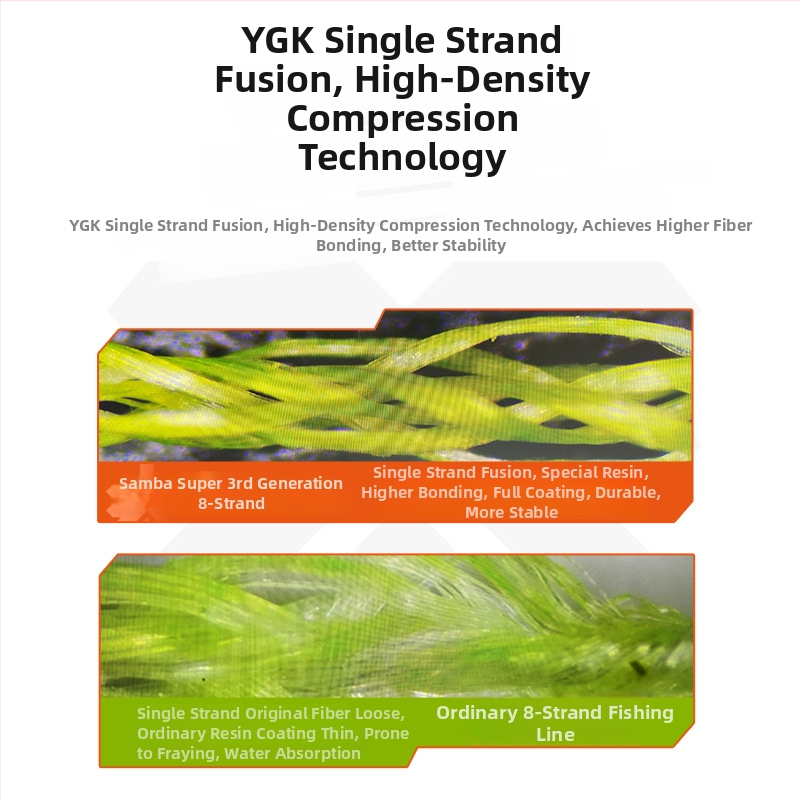 YGK Single Strand Fusion, High-Density Compression Technology

YGK Single Strand Fusion, High-Density Compression Technology, Achieves Higher Fiber Bonding, Better Stability

Samba Super 3rd Generation 8-Strand

Single Strand Fusion, Special Resin, Higher Bonding, Full Coating, Durable, More Stable

Single Strand Original Fiber Loose, Ordinary Resin Coating Thin, Prone to Fraying, Water Absorption

Ordinary 8-Strand Fishing Line